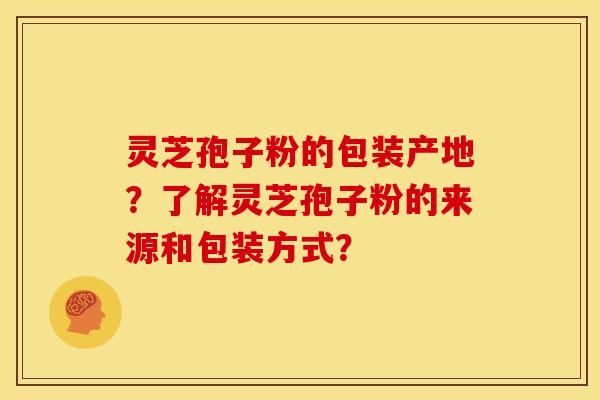 灵芝孢子粉的包装产地？了解灵芝孢子粉的来源和包装方式？